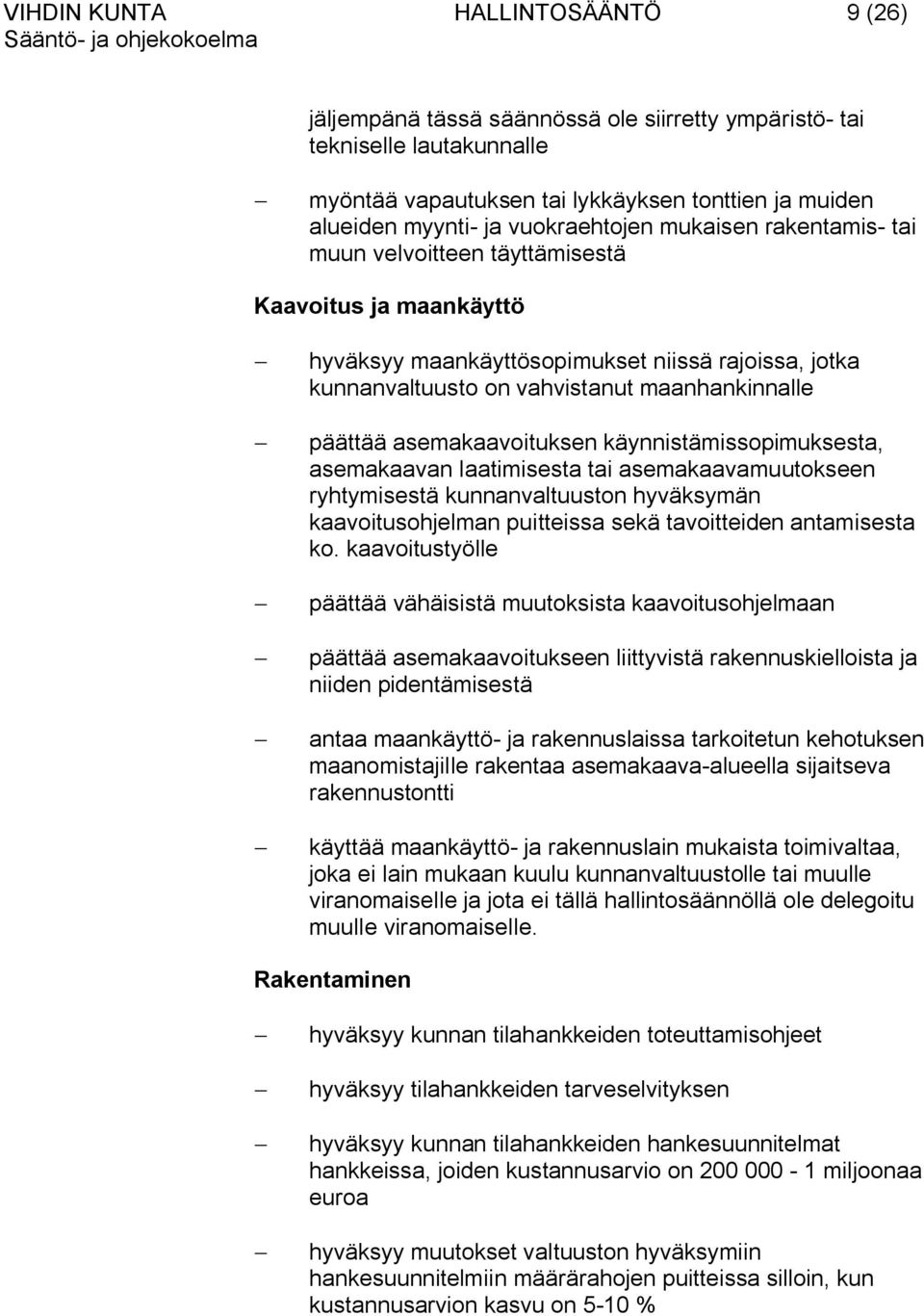 VIHDIN KUNTA HALLINTOSÄÄNTÖ 9 (26)
Sääntö- ja ohjekokoelma

jäljempänä tässä säännössä ole siirretty ympäristö- tai tekniselle lautakunnalle

– myöntää vapautuksen tai lykkäyksen tonttien ja muiden alueiden myynti- ja vuokraehtojen mukaisen rakentamis- tai muun velvoitteen täyttämisestä

Kaavoitus ja maankäyttö

– hyväksyy maankäyttösopimukset niissä rajoissa, jotka kunnanvaltuusto on vahvistanut maanhankinnalle

– päättää asemakaavoituksen käynnistämissopimuksesta, asemakaavan laatimisesta tai asemakaavamuutokseen ryhtymisestä kunnanvaltuuston hyväksymän kaavoitusohjelman puitteissa sekä tavoitteiden antamisesta ko. kaavoitustyölle

– päättää vähäisistä muutoksista kaavoitusohjelmaan

– päättää asemakaavoitukseen liittyvistä rakennuskielloista ja niiden pidentämisestä

– antaa maankäyttö- ja rakennuslaissa tarkoitetun kehotuksen maanomistajille rakentaa asemakaava-alueella sijaitseva rakennustontti

– käyttää maankäyttö- ja rakennuslain mukaista toimivaltaa, joka ei lain mukaan kuulu kunnanvaltuustolle tai muulle viranomaiselle ja jota ei tällä hallintosäännöllä ole delegoitu muulle viranomaiselle.

Rakentaminen

– hyväksyy kunnan tilahankkeiden toteuttamisohjeet

– hyväksyy tilahankkeiden tarveselvityksen

– hyväksyy kunnan tilahankkeiden hankesuunnitelmat hankkeissa, joiden kustannusarvio on 200 000 - 1 miljoonaa euroa

– hyväksyy muutokset valtuuston hyväksymiin hankesuunnitelmiin määrärahojen puitteissa silloin, kun kustannusarvion kasvu on 5-10 %